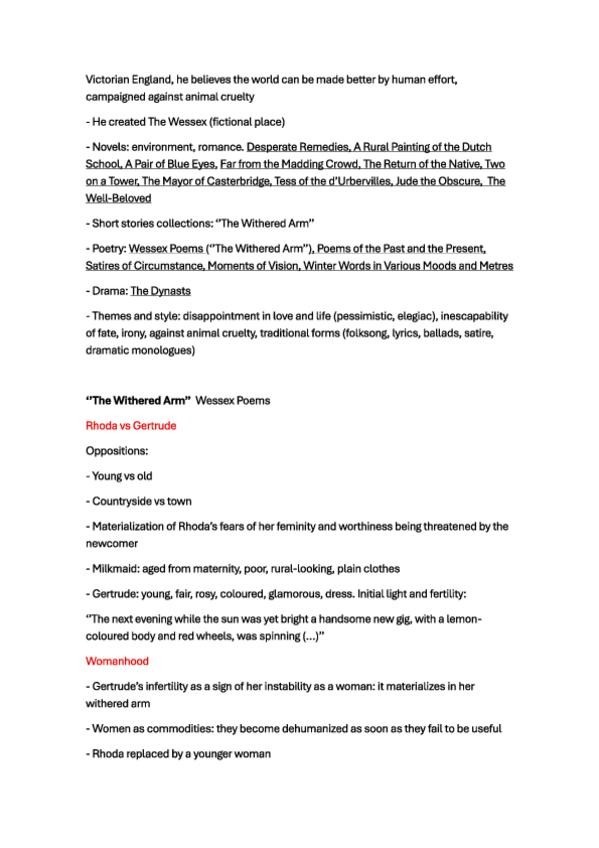 Victorian England, he believes the world can be made better by human effort, campaigned against animal cruelty

- He created The Wessex (fictional place)

- Novels: environment, romance. Desperate Remedies, A Rural Painting of the Dutch School, A Pair of Blue Eyes, Far from the Madding Crowd, The Return of the Native, Two on a Tower, The Mayor of Casterbridge, Tess of the d'Urbervilles, Jude the Obscure, The Well-Beloved

- Short stories collections: "The Withered Arm"

- Poetry: Wessex Poems ("The Withered Arm"), Poems of the Past and the Present, Satires of Circumstance, Moments of Vision, Winter Words in Various Moods and Metres

- Drama: The Dynasts

- Themes and style: disappointment in love and life (pessimistic, elegiac), inescapability of fate, irony, against animal cruelty, traditional forms (folksong, lyrics, ballads, satire, dramatic monologues)

"The Withered Arm" Wessex Poems

Rhoda vs Gertrude

Oppositions:

- Young vs old

- Countryside vs town

- Materialization of Rhoda's fears of her feminity and worthiness being threatened by the newcomer

- Milkmaid: aged from maternity, poor, rural-looking, plain clothes

- Gertrude: young, fair, rosy, coloured, glamorous, dress. Initial light and fertility:

"The next evening while the sun was yet bright a handsome new gig, with a lemon-coloured body and red wheels, was spinning (...)"

Womanhood

- Gertrude's infertility as a sign of her instability as a woman: it materializes in her withered arm

- Women as commodities: they become dehumanized as soon as they fail to be useful

- Rhoda replaced by a younger woman